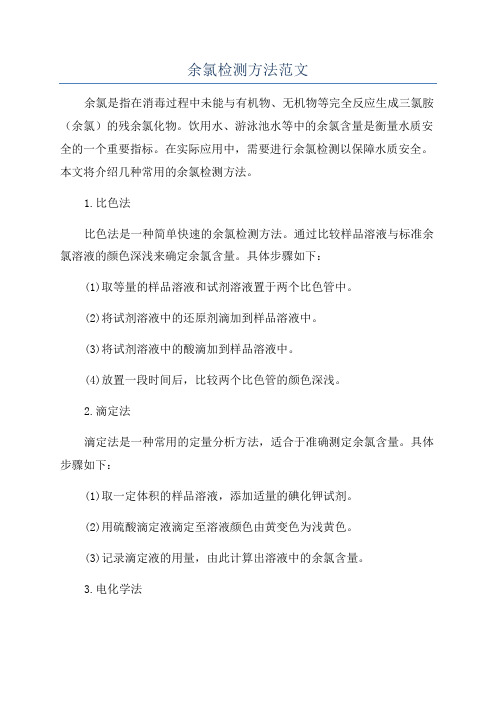 余氯检测方法范文

余氯是指在消毒过程中未能与有机物、无机物等完全反应生成三氯胺（余氯）的残余氯化物。饮用水、游泳池水等中的余氯含量是衡量水质安全的一个重要指标。在实际应用中，需要进行余氯检测以保障水质安全。本文将介绍几种常用的余氯检测方法。

1.比色法

比色法是一种简单快速的余氯检测方法。通过比较样品溶液与标准余氯溶液的颜色深浅来确定余氯含量。具体步骤如下：

(1)取等量的样品溶液和试剂溶液置于两个比色管中。

(2)将试剂溶液中的还原剂滴加到样品溶液中。

(3)将试剂溶液中的酸滴加到样品溶液中。

(4)放置一段时间后，比较两个比色管的颜色深浅。

2.滴定法

滴定法是一种常用的定量分析方法，适合于准确测定余氯含量。具体步骤如下：

(1)取一定体积的样品溶液，添加适量的碘化钾试剂。

(2)用硫酸滴定液滴定至溶液颜色由黄变色为浅黄色。

(3)记录滴定液的用量，由此计算出溶液中的余氯含量。

3.电化学法